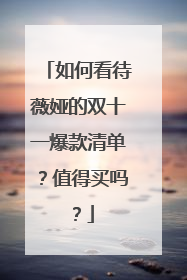 「如何看待薇娅的双十一爆款清单？值得买吗？」